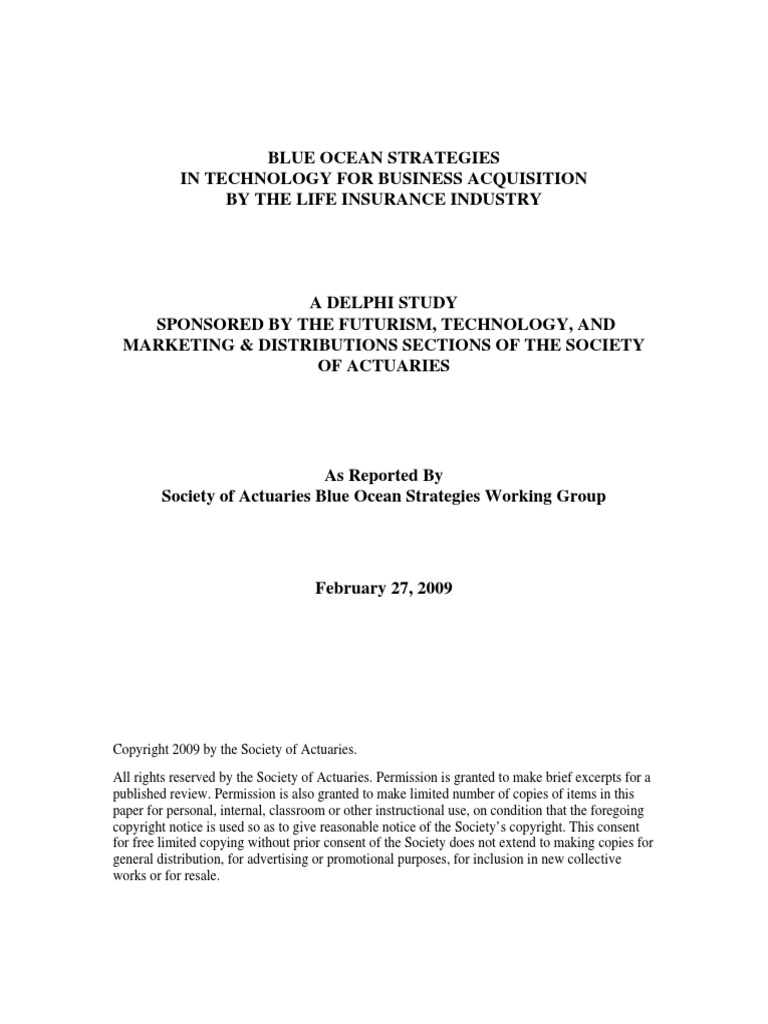 BLUE OCEAN STRATEGIES
IN TECHNOLOGY FOR BUSINESS ACQUISITION
BY THE LIFE INSURANCE INDUSTRY

A DELPHI STUDY
SPONSORED BY THE FUTURISM, TECHNOLOGY, AND MARKETING & DISTRIBUTIONS SECTIONS OF THE SOCIETY OF ACTUARIES

As Reported By
Society of Actuaries Blue Ocean Strategies Working Group

February 27, 2009

Copyright 2009 by the Society of Actuaries.

All rights reserved by the Society of Actuaries. Permission is granted to make brief excerpts for a published review. Permission is also granted to make limited number of copies of items in this paper for personal, internal, classroom or other instructional use, on condition that the foregoing copyright notice is used so as to give reasonable notice of the Society's copyright. This consent for free limited copying without prior consent of the Society does not extend to making copies for general distribution, for advertising or promotional purposes, for inclusion in new collective works or for resale.